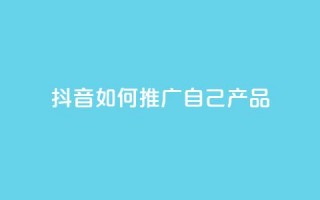 抖音如何推广自己产品